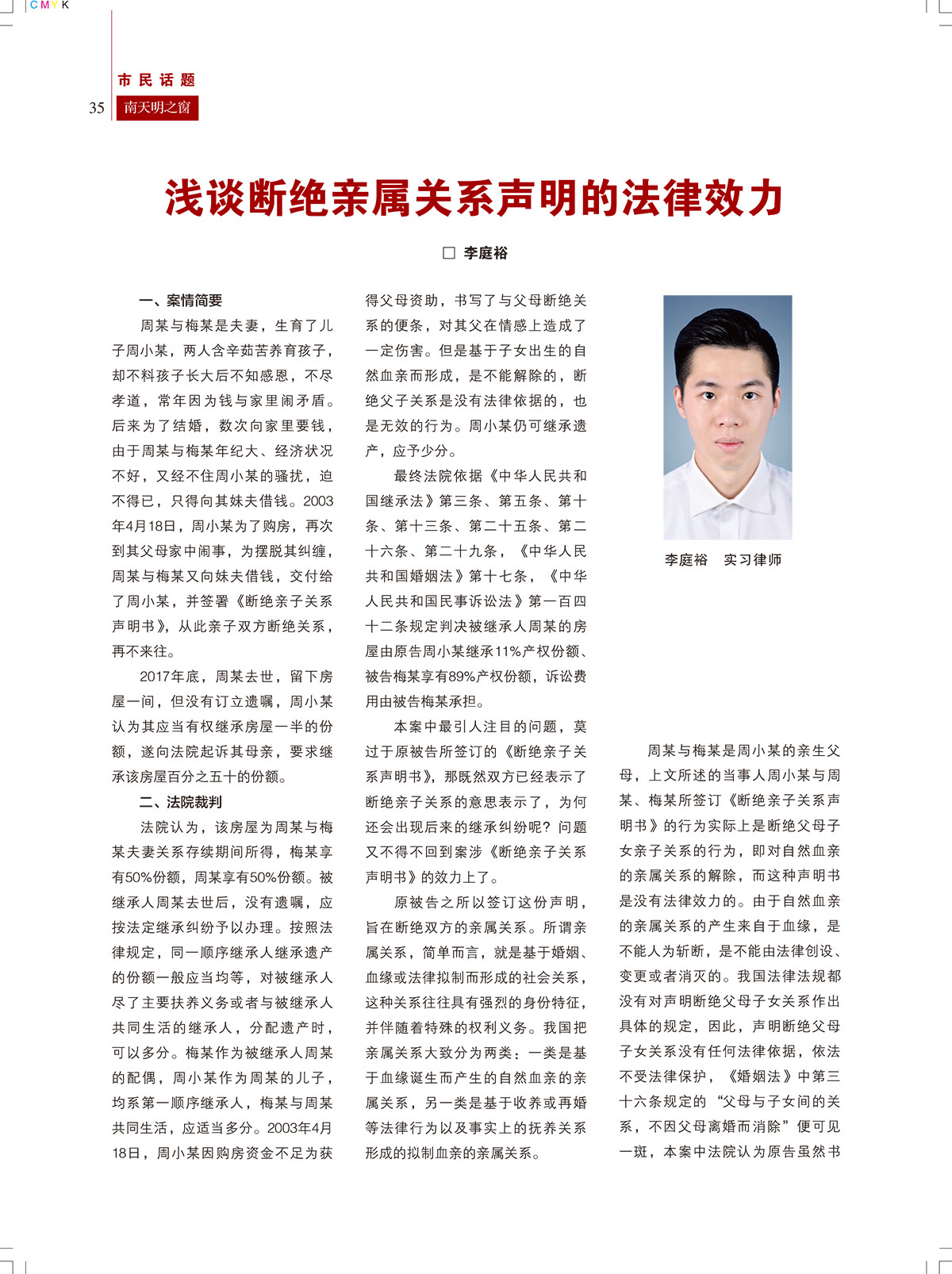 CMYK

市民话题
35 南天明之窗

浅谈断绝亲属关系声明的法律效力

□ 李庭裕

一、案情简要

周某与梅某是夫妻，生育了儿子周小某，两人含辛茹苦养育孩子，却不料孩子长大后不知感恩，不尽孝道，常年因为钱与家里闹矛盾。后来为了结婚，数次向家里要钱，由于周某与梅某年纪大、经济状况不好，又经不住周小某的骚扰，迫不得已，只得向其妹夫借钱。2003年4月18日，周小某为了购房，再次到其父母家中闹事，为摆脱其纠缠，周某与梅某又向妹夫借钱，交付给了周小某，并签署《断绝亲子关系声明书》，从此亲子双方断绝关系，再不来往。

2017年底，周某去世，留下房屋一间，但没有订立遗嘱，周小某认为其应当有权继承房屋一半的份额，遂向法院起诉其母亲，要求继承该房屋百分之五十的份额。

二、法院裁判

法院认为，该房屋为周某与梅某夫妻关系存续期间所得，梅某享有50%份额，周某享有50%份额。被继承人周某去世后，没有遗嘱，应按法定继承纠纷予以办理。按照法律规定，同一顺序继承人继承遗产的份额一般应当均等，对被继承人尽了主要扶养义务或者与被继承人共同生活的继承人，分配遗产时，可以多分。梅某作为被继承人周某的配偶，周小某作为周某的儿子，均系第一顺序继承人，梅某与周某共同生活，应适当多分。2003年4月18日，周小某因购房资金不足为获得父母资助，书写了与父母断绝关系的便条，对其父在情感上造成了一定伤害。但是基于子女出生的自然血亲而形成，是不能解除的，断绝父子关系是没有法律依据的，也是无效的行为。周小某仍可继承遗产，应予少分。

最终法院依据《中华人民共和国继承法》第三条、第五条、第十条、第十三条、第二十五条、第二十六条、第二十九条，《中华人民共和国婚姻法》第十七条，《中华人民共和国民事诉讼法》第一百四十二条规定判决被继承人周某的房屋由原告周小某继承11%产权份额、被告梅某享有89%产权份额，诉讼费用由被告梅某承担。

本案中最引人注目的问题，莫过于原被告所签订的《断绝亲子关系声明书》，那既然双方已经表示了断绝亲子关系的意思表示了，为何还会出现后来的继承纠纷呢？问题又不得不回到案涉《断绝亲子关系声明书》的效力上了。

原被告之所以签订这份声明，旨在断绝双方的亲属关系。所谓亲属关系，简单而言，就是基于婚姻、血缘或法律拟制而形成的社会关系，这种关系往往具有强烈的身份特征，并伴随着特殊的权利义务。我国把亲属关系大致分为两类：一类是基于血缘诞生而产生的自然血亲的亲属关系，另一类是基于收养或再婚等法律行为以及事实上的抚养关系形成的拟制血亲的亲属关系。

李庭裕 实习律师

周某与梅某是周小某的亲生父母，上文所述的当事人周小某与周某、梅某所签订《断绝亲子关系声明书》的行为实际上是断绝父母子女亲子关系的行为，即对自然血亲的亲属关系的解除，而这种声明书是没有法律效力的。由于自然血亲的亲属关系的产生来自于血缘，是不能人为斩断，是不能由法律创设、变更或者消灭的。我国法律法规都没有对声明断绝父母子女关系作出具体的规定，因此，声明断绝父母子女关系没有任何法律依据，依法不受法律保护，《婚姻法》中第三十六条规定的“父母与子女间的关系，不因父母离婚而消除”便可见一斑，本案中法院认为原告虽然书